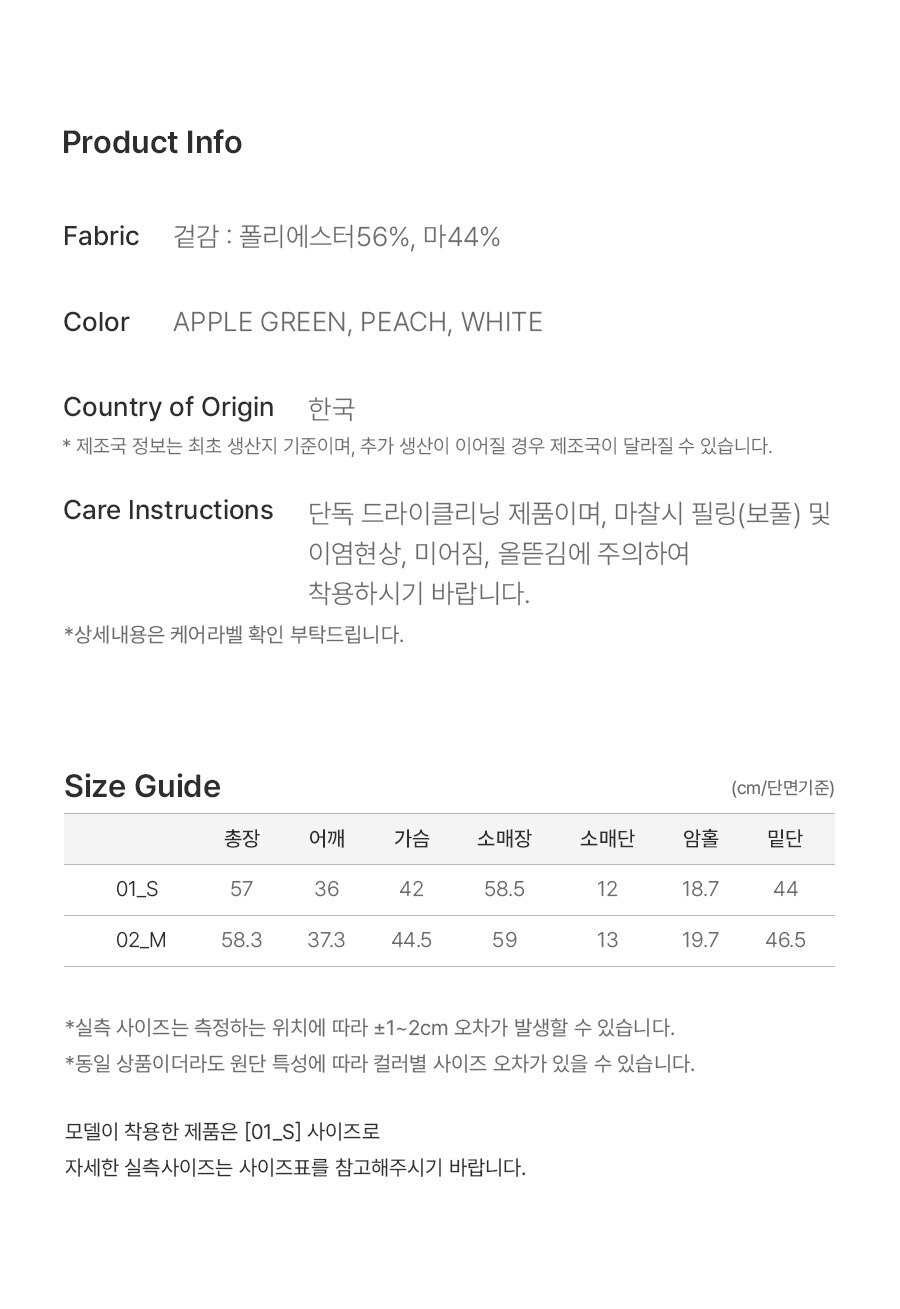 Product Info

Fabric 겉감 : 폴리에스터56%, 마44%

Color APPLE GREEN, PEACH, WHITE

Country of Origin 한국

* 제조국 정보는 최초 생산지 기준이며, 추가 생산이 이어질 경우 제조국이 달라질 수 있습니다.

Care Instructions 단독 드라이클리닝 제품이며, 마찰시 필링(보풀) 및 이염현상, 미어짐, 올뜯김에 주의하여 착용하시기 바랍니다.

*상세내용은 케어라벨 확인 부탁드립니다.

Size Guide (cm/단면기준)

| | 총장 | 어깨 | 가슴 | 소매장 | 소매단 | 암홀 | 밑단 |
|---|---|---|---|---|---|---|---|
| 01_S | 57 | 36 | 42 | 58.5 | 12 | 18.7 | 44 |
| 02_M | 58.3 | 37.3 | 44.5 | 59 | 13 | 19.7 | 46.5 |

*실측 사이즈는 측정하는 위치에 따라 ±1~2cm 오차가 발생할 수 있습니다.
*동일 상품이더라도 원단 특성에 따라 컬러별 사이즈 오차가 있을 수 있습니다.

모델이 착용한 제품은 [01_S] 사이즈로
자세한 실측사이즈는 사이즈표를 참고해주시기 바랍니다.